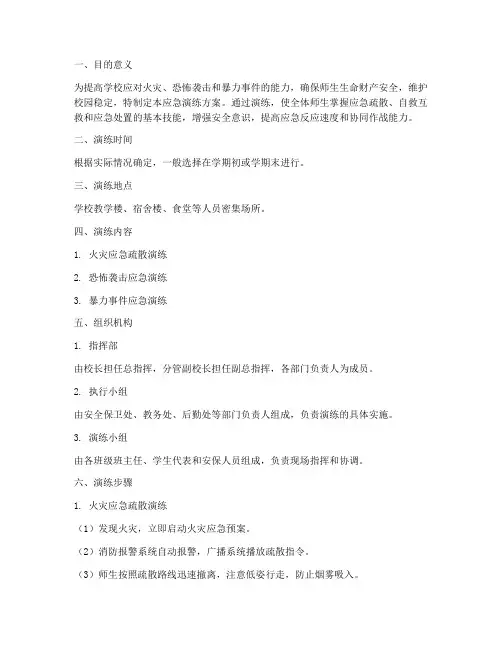 一、目的意义

为提高学校应对火灾、恐怖袭击和暴力事件的能力，确保师生生命财产安全，维护校园稳定，特制定本应急演练方案。通过演练，使全体师生掌握应急疏散、自救互救和应急处置的基本技能，增强安全意识，提高应急反应速度和协同作战能力。

二、演练时间

根据实际情况确定，一般选择在学期初或学期末进行。

三、演练地点

学校教学楼、宿舍楼、食堂等人员密集场所。

四、演练内容

1. 火灾应急疏散演练

2. 恐怖袭击应急演练

3. 暴力事件应急演练

五、组织机构

1. 指挥部

由校长担任总指挥，分管副校长担任副总指挥，各部门负责人为成员。

2. 执行小组

由安全保卫处、教务处、后勤处等部门负责人组成，负责演练的具体实施。

3. 演练小组

由各班级班主任、学生代表和安保人员组成，负责现场指挥和协调。

六、演练步骤

1. 火灾应急疏散演练

（1）发现火灾，立即启动火灾应急预案。

（2）消防报警系统自动报警，广播系统播放疏散指令。

（3）师生按照疏散路线迅速撤离，注意低姿行走，防止烟雾吸入。